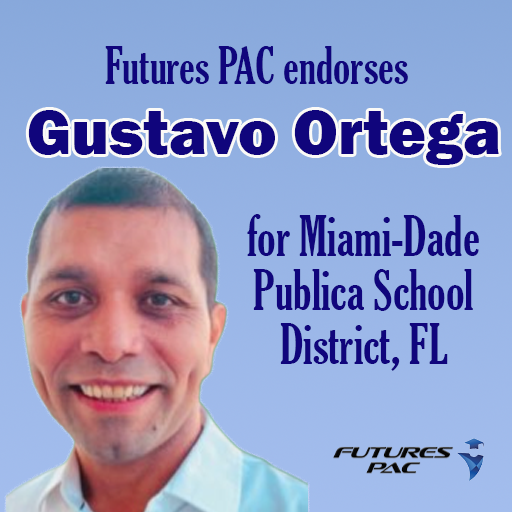 Futures PAC endorses

Gustavo Ortega

for Miami-Dade Publica School District, FL

FUTURES PAC